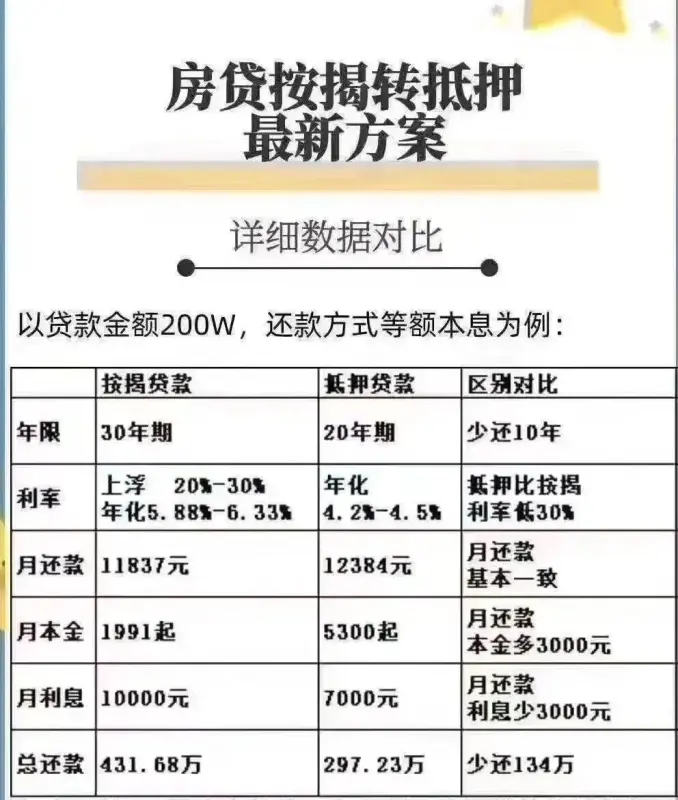 房贷按揭转抵押
最新方案

详细数据对比

以贷款金额200W，还款方式等额本息为例：

| | 按揭贷款 | 抵押贷款 | 区别对比 |
|---|---|---|---|
| 年限 | 30年期 | 20年期 | 少还10年 |
| 利率 | 上浮 20%-30% 年化5.88%-6.33% | 年化 4.2%-4.5% | 抵押比按揭 利率低30% |
| 月还款 | 11837元 | 12384元 | 月还款 基本一致 |
| 月本金 | 1991起 | 5300起 | 月还款 本金多3000元 |
| 月利息 | 10000元 | 7000元 | 月还款 利息少3000元 |
| 总还款 | 431.68万 | 297.23万 | 少还134万 |